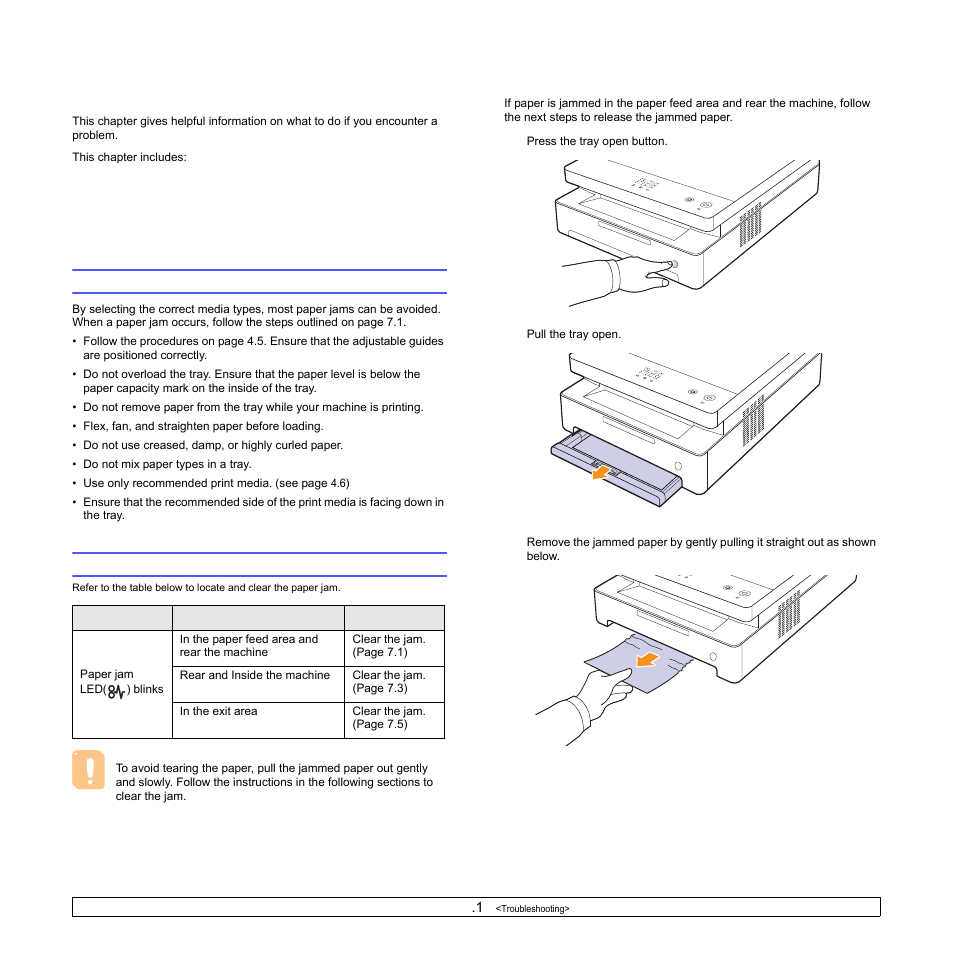 This chapter gives helpful information on what to do if you encounter a problem.

This chapter includes:

By selecting the correct media types, most paper jams can be avoided. When a paper jam occurs, follow the steps outlined on page 7.1.

• Follow the procedures on page 4.5. Ensure that the adjustable guides are positioned correctly.
• Do not overload the tray. Ensure that the paper level is below the paper capacity mark on the inside of the tray.
• Do not remove paper from the tray while your machine is printing.
• Flex, fan, and straighten paper before loading.
• Do not use creased, damp, or highly curled paper.
• Do not mix paper types in a tray.
• Use only recommended print media. (see page 4.6)
• Ensure that the recommended side of the print media is facing down in the tray.

Refer to the table below to locate and clear the paper jam.

| | | |
|---|---|---|
| Paper jam LED( ) blinks | In the paper feed area and rear the machine | Clear the jam. (Page 7.1) |
| | Rear and Inside the machine | Clear the jam. (Page 7.3) |
| | In the exit area | Clear the jam. (Page 7.5) |

To avoid tearing the paper, pull the jammed paper out gently and slowly. Follow the instructions in the following sections to clear the jam.

If paper is jammed in the paper feed area and rear the machine, follow the next steps to release the jammed paper.

Press the tray open button.

Pull the tray open.

Remove the jammed paper by gently pulling it straight out as shown below.

.1 <Troubleshooting>